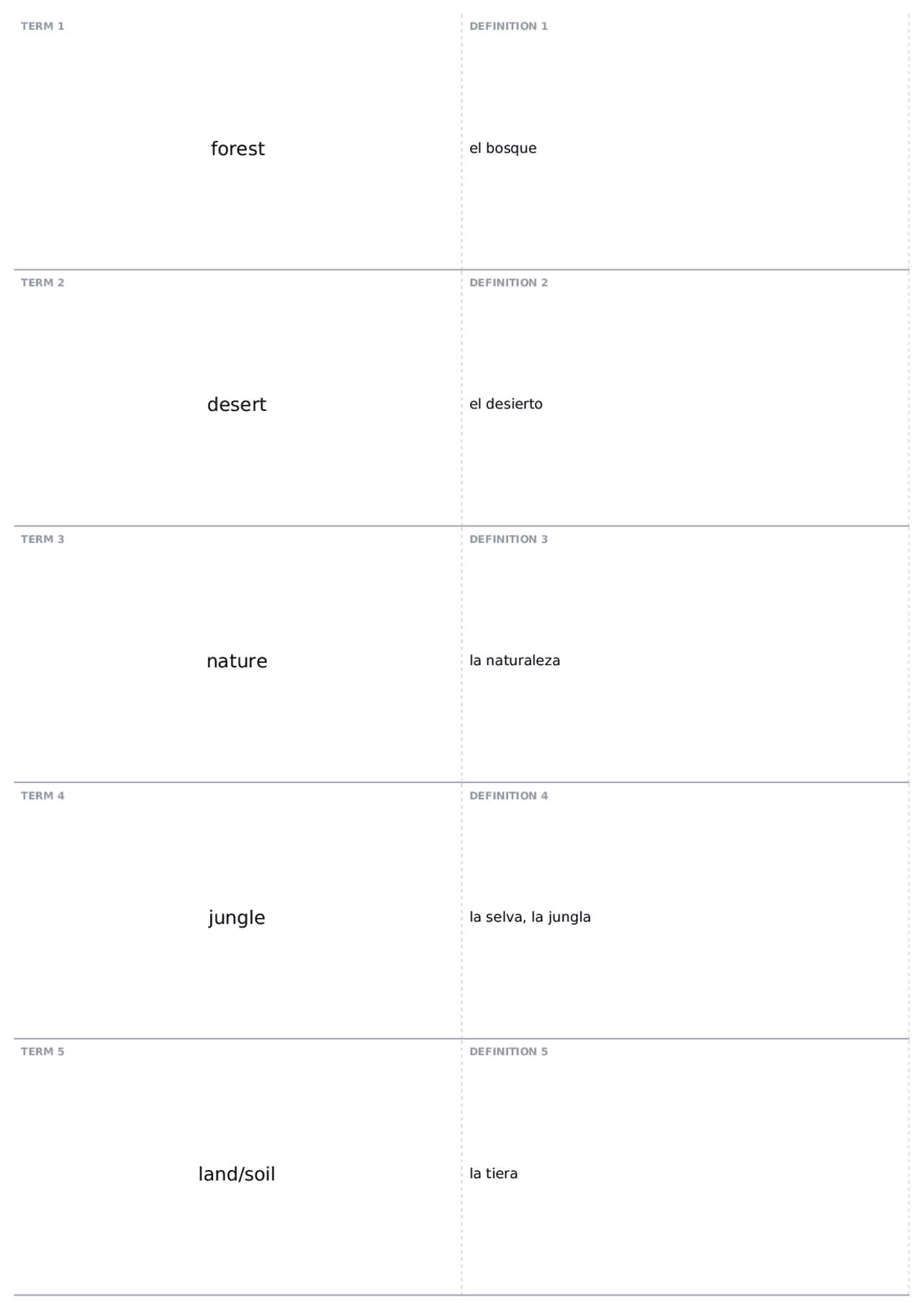 TERM 1

forest

DEFINITION 1

el bosque

TERM 2

desert

DEFINITION 2

el desierto

TERM 3

nature

DEFINITION 3

la naturaleza

TERM 4

jungle

DEFINITION 4

la selva, la jungla

TERM 5

land/soil

DEFINITION 5

la tiera